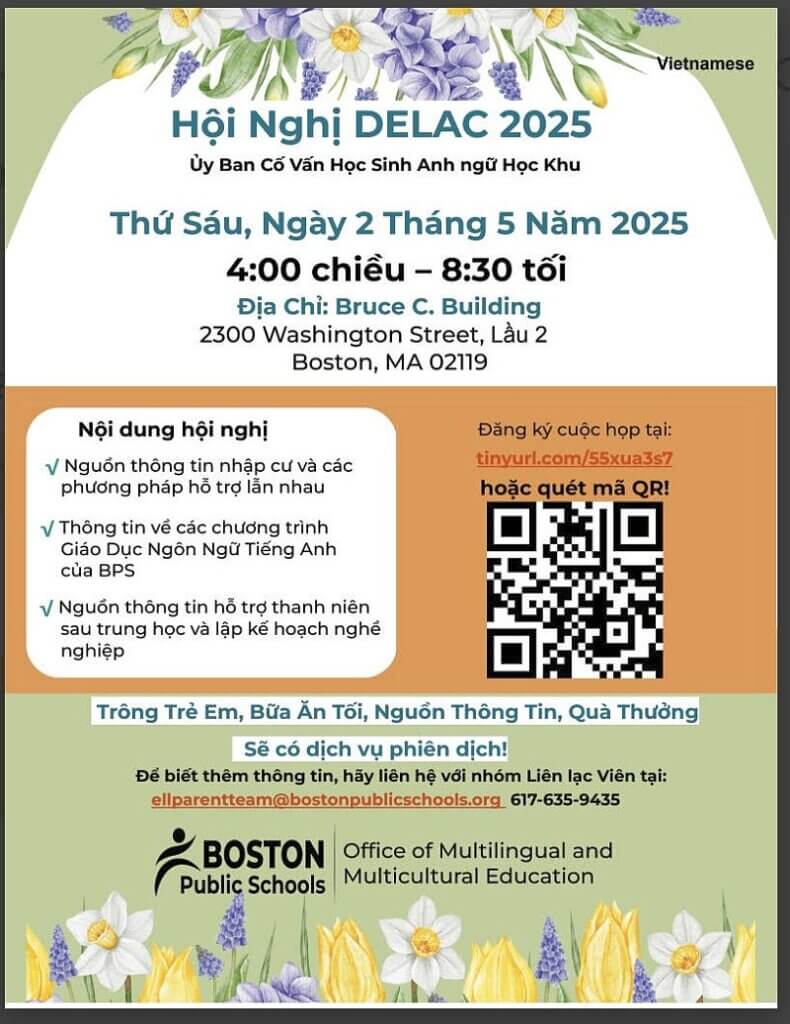 Vietnamese

Hội Nghị DELAC 2025

Ủy Ban Cố Vấn Học Sinh Anh ngữ Học Khu

Thứ Sáu, Ngày 2 Tháng 5 Năm 2025

4:00 chiều – 8:30 tối

Địa Chỉ: Bruce C. Building
2300 Washington Street, Lầu 2
Boston, MA 02119

Nội dung hội nghị

√ Nguồn thông tin nhập cư và các phương pháp hỗ trợ lẫn nhau

√ Thông tin về các chương trình Giáo Dục Ngôn Ngữ Tiếng Anh của BPS

√ Nguồn thông tin hỗ trợ thanh niên sau trung học và lập kế hoạch nghề nghiệp

Đăng ký cuộc họp tại:
tinyurl.com/55xua3s7
hoặc quét mã QR!

Trông Trẻ Em, Bữa Ăn Tối, Nguồn Thông Tin, Quà Thưởng

Sẽ có dịch vụ phiên dịch!

Để biết thêm thông tin, hãy liên hệ với nhóm Liên lạc Viên tại:
ellparentteam@bostonpublicschools.org 617-635-9435

BOSTON
Public Schools

Office of Multilingual and
Multicultural Education